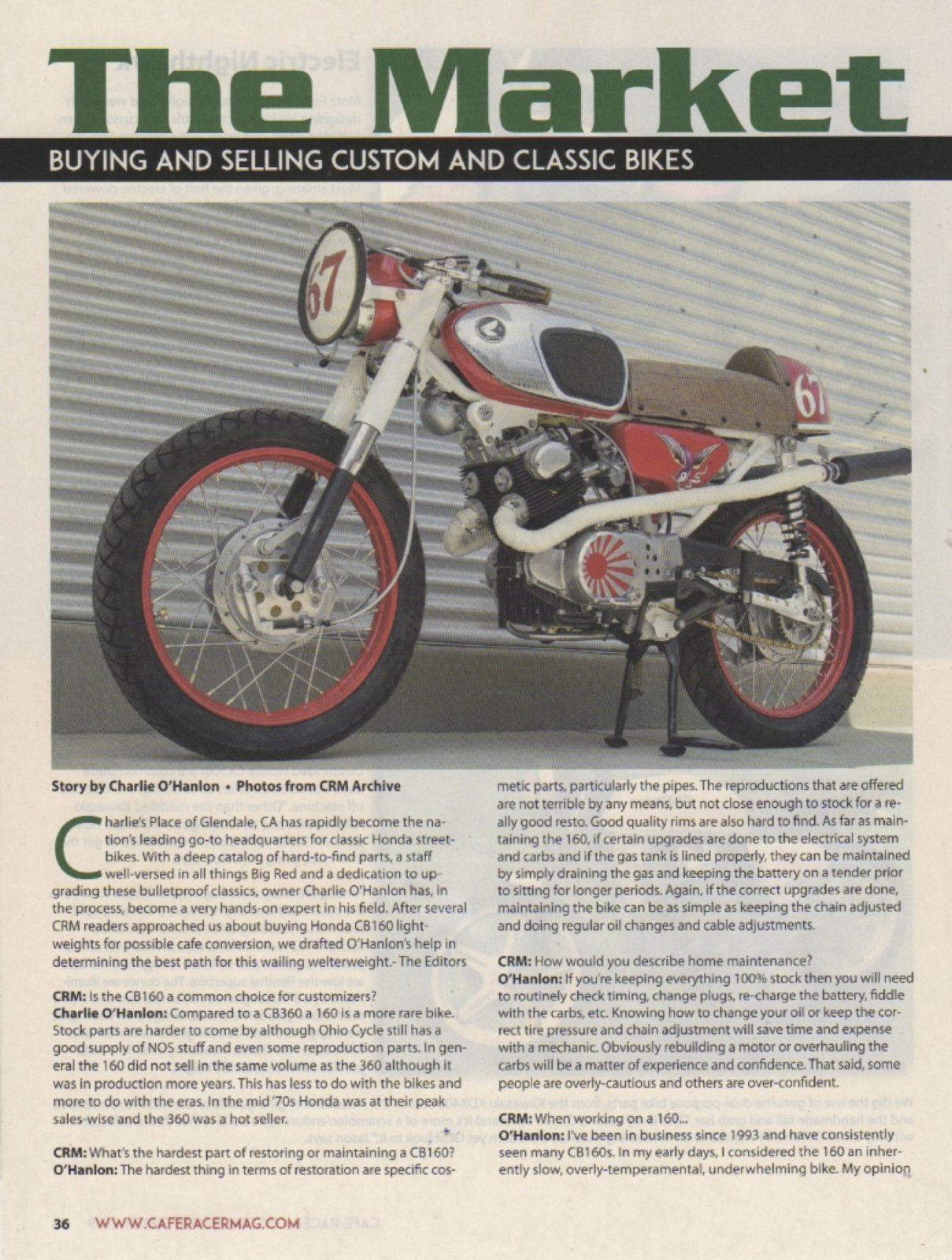 The Market

BUYING AND SELLING CUSTOM AND CLASSIC BIKES

67

67

Story by Charlie O'Hanlon • Photos from CRM Archive

Charlie's Place of Glendale, CA has rapidly become the nation's leading go-to headquarters for classic Honda streetbikes. With a deep catalog of hard-to-find parts, a staff well-versed in all things Big Red and a dedication to upgrading these bulletproof classics, owner Charlie O'Hanlon has, in the process, become a very hands-on expert in his field. After several CRM readers approached us about buying Honda CB160 lightweights for possible cafe conversion, we drafted O'Hanlon's help in determining the best path for this wailing welterweight.- The Editors

CRM: Is the CB160 a common choice for customizers?
Charlie O'Hanlon: Compared to a CB360 a 160 is a more rare bike. Stock parts are harder to come by although Ohio Cycle still has a good supply of NOS stuff and even some reproduction parts. In general the 160 did not sell in the same volume as the 360 although it was in production more years. This has less to do with the bikes and more to do with the eras. In the mid '70s Honda was at their peak sales-wise and the 360 was a hot seller.

CRM: What's the hardest part of restoring or maintaining a CB160?
O'Hanlon: The hardest thing in terms of restoration are specific cosmetic parts, particularly the pipes. The reproductions that are offered are not terrible by any means, but not close enough to stock for a really good resto. Good quality rims are also hard to find. As far as maintaining the 160, if certain upgrades are done to the electrical system and carbs and if the gas tank is lined properly, they can be maintained by simply draining the gas and keeping the battery on a tender prior to sitting for longer periods. Again, if the correct upgrades are done, maintaining the bike can be as simple as keeping the chain adjusted and doing regular oil changes and cable adjustments.

CRM: How would you describe home maintenance?
O'Hanlon: If you're keeping everything 100% stock then you will need to routinely check timing, change plugs, re-charge the battery, fiddle with the carbs, etc. Knowing how to change your oil or keep the correct tire pressure and chain adjustment will save time and expense with a mechanic. Obviously rebuilding a motor or overhauling the carbs will be a matter of experience and confidence. That said, some people are overly-cautious and others are over-confident.

CRM: When working on a 160...
O'Hanlon: I've been in business since 1993 and have consistently seen many CB160s. In my early days, I considered the 160 an inherently slow, overly-temperamental, underwhelming bike. My opinion

36 WWW.CAFERACERMAG.COM